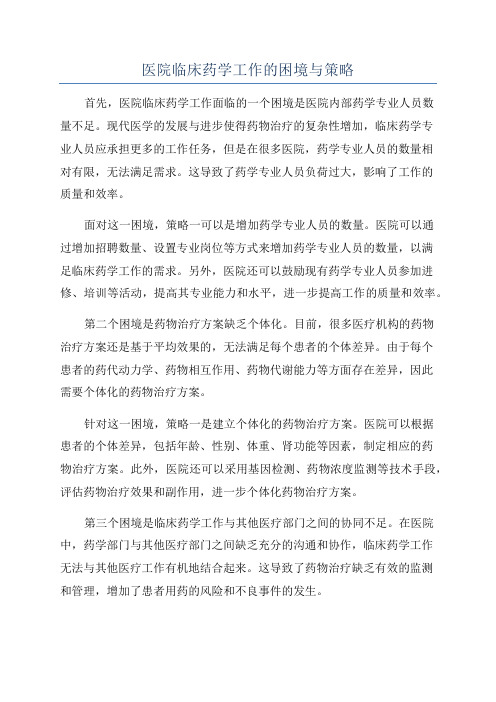 医院临床药学工作的困境与策略

首先，医院临床药学工作面临的一个困境是医院内部药学专业人员数量不足。现代医学的发展与进步使得药物治疗的复杂性增加，临床药学专业人员应承担更多的工作任务，但是在很多医院，药学专业人员的数量相对有限，无法满足需求。这导致了药学专业人员负荷过大，影响了工作的质量和效率。

面对这一困境，策略一可以是增加药学专业人员的数量。医院可以通过增加招聘数量、设置专业岗位等方式来增加药学专业人员的数量，以满足临床药学工作的需求。另外，医院还可以鼓励现有药学专业人员参加进修、培训等活动，提高其专业能力和水平，进一步提高工作的质量和效率。

第二个困境是药物治疗方案缺乏个体化。目前，很多医疗机构的药物治疗方案还是基于平均效果的，无法满足每个患者的个体差异。由于每个患者的药代动力学、药物相互作用、药物代谢能力等方面存在差异，因此需要个体化的药物治疗方案。

针对这一困境，策略一是建立个体化的药物治疗方案。医院可以根据患者的个体差异，包括年龄、性别、体重、肾功能等因素，制定相应的药物治疗方案。此外，医院还可以采用基因检测、药物浓度监测等技术手段，评估药物治疗效果和副作用，进一步个体化药物治疗方案。

第三个困境是临床药学工作与其他医疗部门之间的协同不足。在医院中，药学部门与其他医疗部门之间缺乏充分的沟通和协作，临床药学工作无法与其他医疗工作有机地结合起来。这导致了药物治疗缺乏有效的监测和管理，增加了患者用药的风险和不良事件的发生。